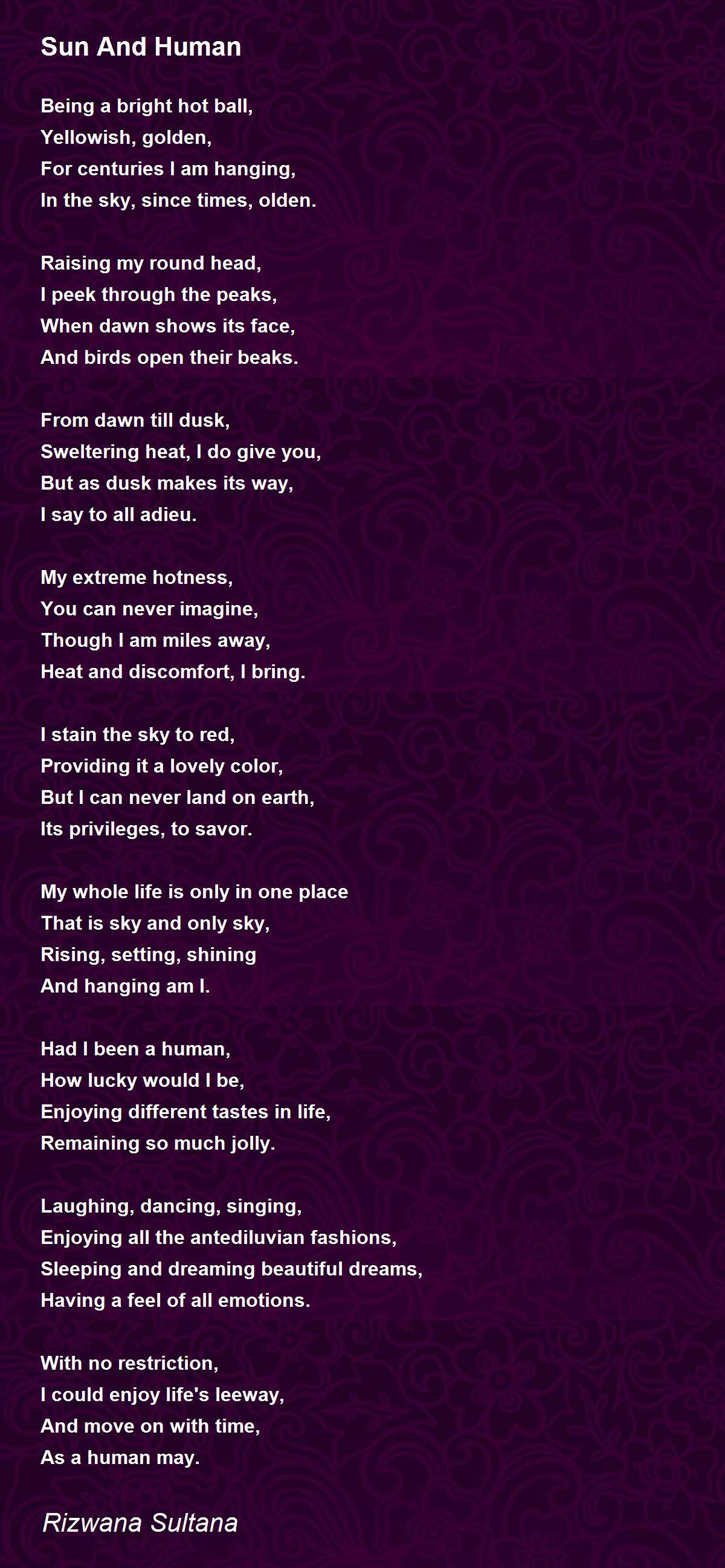 Sun And Human

Being a bright hot ball,
Yellowish, golden,
For centuries I am hanging,
In the sky, since times, olden.

Raising my round head,
I peek through the peaks,
When dawn shows its face,
And birds open their beaks.

From dawn till dusk,
Sweltering heat, I do give you,
But as dusk makes its way,
I say to all adieu.

My extreme hotness,
You can never imagine,
Though I am miles away,
Heat and discomfort, I bring.

I stain the sky to red,
Providing it a lovely color,
But I can never land on earth,
Its privileges, to savor.

My whole life is only in one place
That is sky and only sky,
Rising, setting, shining
And hanging am I.

Had I been a human,
How lucky would I be,
Enjoying different tastes in life,
Remaining so much jolly.

Laughing, dancing, singing,
Enjoying all the antediluvian fashions,
Sleeping and dreaming beautiful dreams,
Having a feel of all emotions.

With no restriction,
I could enjoy life's leeway,
And move on with time,
As a human may.

Rizwana Sultana